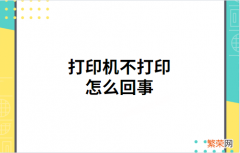 打印机不打印
怎么回事

繁荣网